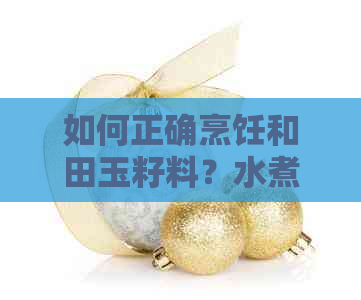 如何正确烹饪和田玉籽料？水煮